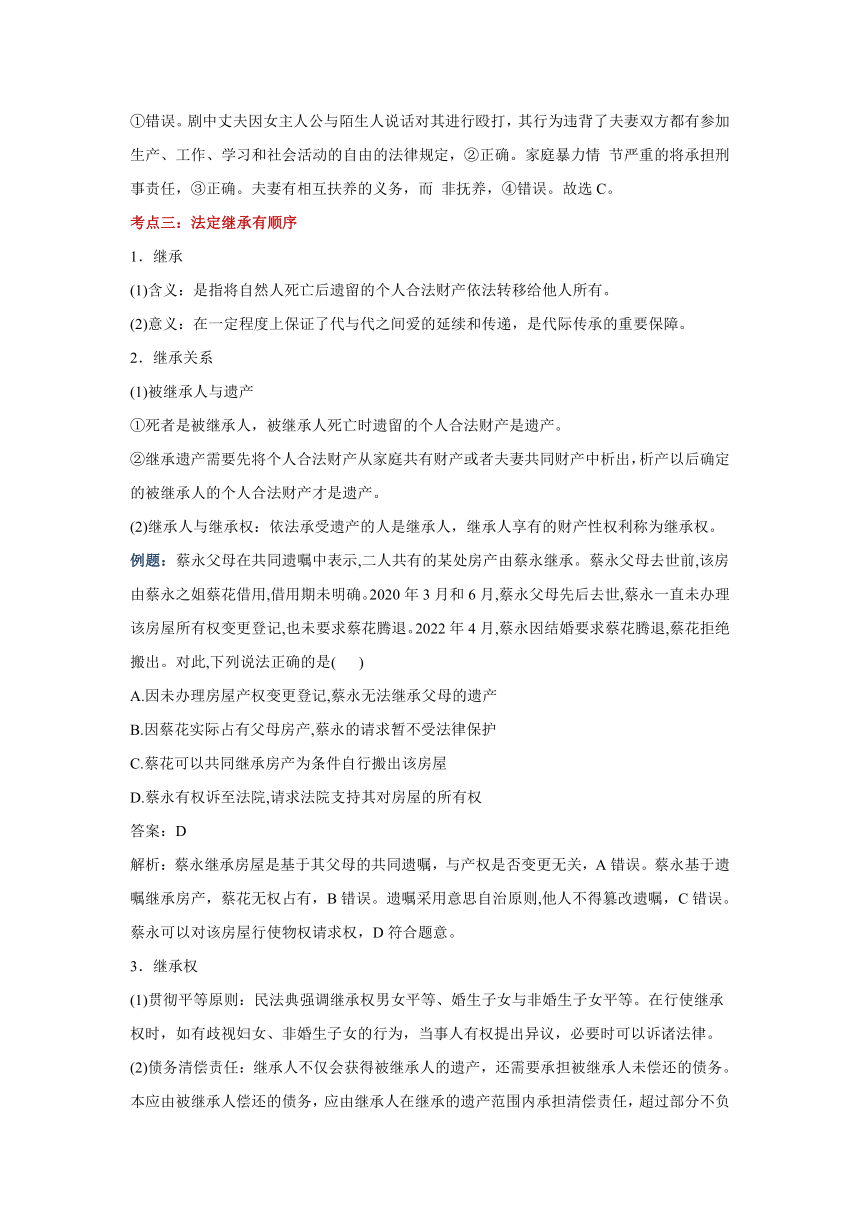 ①错误。剧中丈夫因女主人公与陌生人说话对其进行殴打，其行为违背了夫妻双方都有参加生产、工作、学习和社会活动的自由的法律规定，②正确。家庭暴力情 节严重的将承担刑事责任，③正确。夫妻有相互扶养的义务，而 非抚养，④错误。故选 C。

考点三：法定继承有顺序

1．继承

(1)含义：是指将自然人死亡后遗留的个人合法财产依法转移给他人所有。

(2)意义：在一定程度上保证了代与代之间爱的延续和传递，是代际传承的重要保障。

2．继承关系

(1)被继承人与遗产

①死者是被继承人，被继承人死亡时遗留的个人合法财产是遗产。

②继承遗产需要先将个人合法财产从家庭共有财产或者夫妻共同财产中析出，析产以后确定的被继承人的个人合法财产才是遗产。

(2)继承人与继承权：依法承受遗产的人是继承人，继承人享有的财产性权利称为继承权。

例题：蔡永父母在共同遗嘱中表示,二人共有的某处房产由蔡永继承。蔡永父母去世前,该房由蔡永之姐蔡花借用,借用期未明确。2020 年 3 月和 6 月,蔡永父母先后去世,蔡永一直未办理该房屋所有权变更登记,也未要求蔡花腾退。2022 年 4 月,蔡永因结婚要求蔡花腾退,蔡花拒绝搬出。对此,下列说法正确的是(　　)

A.因未办理房屋产权变更登记,蔡永无法继承父母的遗产

B.因蔡花实际占有父母房产,蔡永的请求暂不受法律保护

C.蔡花可以共同继承房产为条件自行搬出该房屋

D.蔡永有权诉至法院,请求法院支持其对房屋的所有权

答案：D

解析：蔡永继承房屋是基于其父母的共同遗嘱，与产权是否变更无关，A 错误。蔡永基于遗嘱继承房产，蔡花无权占有，B 错误。遗嘱采用意思自治原则,他人不得篡改遗嘱，C 错误。蔡永可以对该房屋行使物权请求权，D 符合题意。

3．继承权

(1)贯彻平等原则：民法典强调继承权男女平等、婚生子女与非婚生子女平等。在行使继承权时，如有歧视妇女、非婚生子女的行为，当事人有权提出异议，必要时可以诉诸法律。

(2)债务清偿责任：继承人不仅会获得被继承人的遗产，还需要承担被继承人未偿还的债务。本应由被继承人偿还的债务，应由继承人在继承的遗产范围内承担清偿责任，超过部分不负